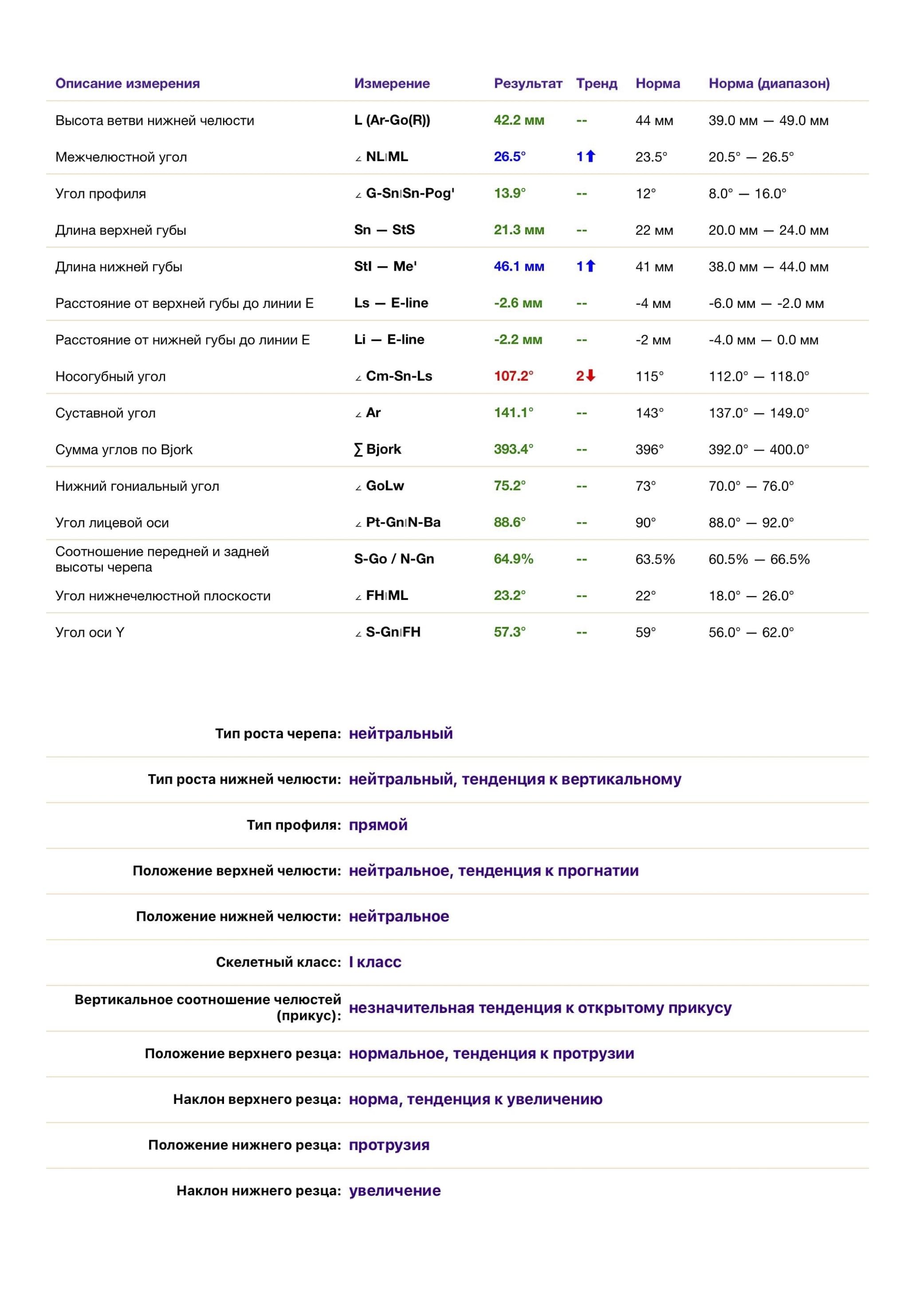 | Описание измерения | Измерение | Результат | Тренд | Норма | Норма (диапазон) |
|---|---|---|---|---|---|
| Высота ветви нижней челюсти | L (Ar-Go(R)) | 42.2 мм | -- | 44 мм | 39.0 мм — 49.0 мм |
| Межчелюстной угол | ∠ NL\|ML | 26.5° | 1⬆ | 23.5° | 20.5° — 26.5° |
| Угол профиля | ∠ G-Sn\|Sn-Pog' | 13.9° | -- | 12° | 8.0° — 16.0° |
| Длина верхней губы | Sn — StS | 21.3 мм | -- | 22 мм | 20.0 мм — 24.0 мм |
| Длина нижней губы | StI — Me' | 46.1 мм | 1⬆ | 41 мм | 38.0 мм — 44.0 мм |
| Расстояние от верхней губы до линии E | Ls — E-line | -2.6 мм | -- | -4 мм | -6.0 мм — -2.0 мм |
| Расстояние от нижней губы до линии E | Li — E-line | -2.2 мм | -- | -2 мм | -4.0 мм — 0.0 мм |
| Носогубный угол | ∠ Cm-Sn-Ls | 107.2° | 2⬇ | 115° | 112.0° — 118.0° |
| Суставной угол | ∠ Ar | 141.1° | -- | 143° | 137.0° — 149.0° |
| Сумма углов по Bjork | ∑ Bjork | 393.4° | -- | 396° | 392.0° — 400.0° |
| Нижний гониальный угол | ∠ GoLw | 75.2° | -- | 73° | 70.0° — 76.0° |
| Угол лицевой оси | ∠ Pt-Gn\|N-Ba | 88.6° | -- | 90° | 88.0° — 92.0° |
| Соотношение передней и задней высоты черепа | S-Go / N-Gn | 64.9% | -- | 63.5% | 60.5% — 66.5% |
| Угол нижнечелюстной плоскости | ∠ FH\|ML | 23.2° | -- | 22° | 18.0° — 26.0° |
| Угол оси Y | ∠ S-Gn\|FH | 57.3° | -- | 59° | 56.0° — 62.0° |

Тип роста черепа: нейтральный

Тип роста нижней челюсти: нейтральный, тенденция к вертикальному

Тип профиля: прямой

Положение верхней челюсти: нейтральное, тенденция к прогнатии

Положение нижней челюсти: нейтральное

Скелетный класс: I класс

Вертикальное соотношение челюстей (прикус): незначительная тенденция к открытому прикусу

Положение верхнего резца: нормальное, тенденция к протрузии

Наклон верхнего резца: норма, тенденция к увеличению

Положение нижнего резца: протрузия

Наклон нижнего резца: увеличение